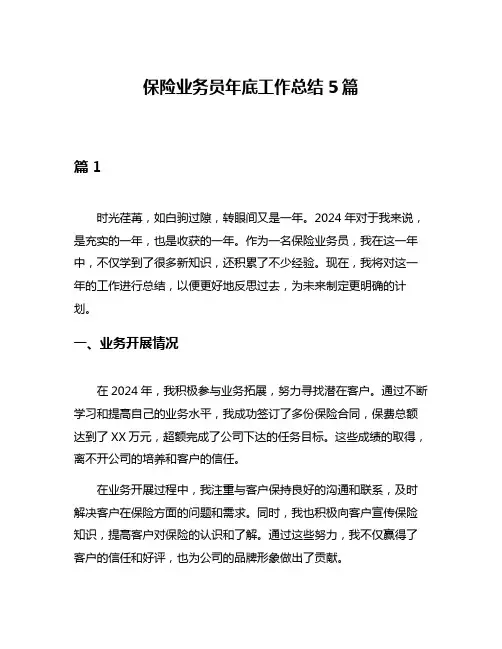 保险业务员年底工作总结 5 篇

篇 1

时光荏苒，如白驹过隙，转眼间又是一年。2024 年对于我来说，是充实的一年，也是收获的一年。作为一名保险业务员，我在这一年中，不仅学到了很多新知识，还积累了不少经验。现在，我将对这一年的工作进行总结，以便更好地反思过去，为未来制定更明确的计划。

一、业务开展情况

在 2024 年，我积极参与业务拓展，努力寻找潜在客户。通过不断学习和提高自己的业务水平，我成功签订了多份保险合同，保费总额达到了 XX 万元，超额完成了公司下达的任务目标。这些成绩的取得，离不开公司的培养和客户的信任。

在业务开展过程中，我注重与客户保持良好的沟通和联系，及时解决客户在保险方面的问题和需求。同时，我也积极向客户宣传保险知识，提高客户对保险的认识和了解。通过这些努力，我不仅赢得了客户的信任和好评，也为公司的品牌形象做出了贡献。